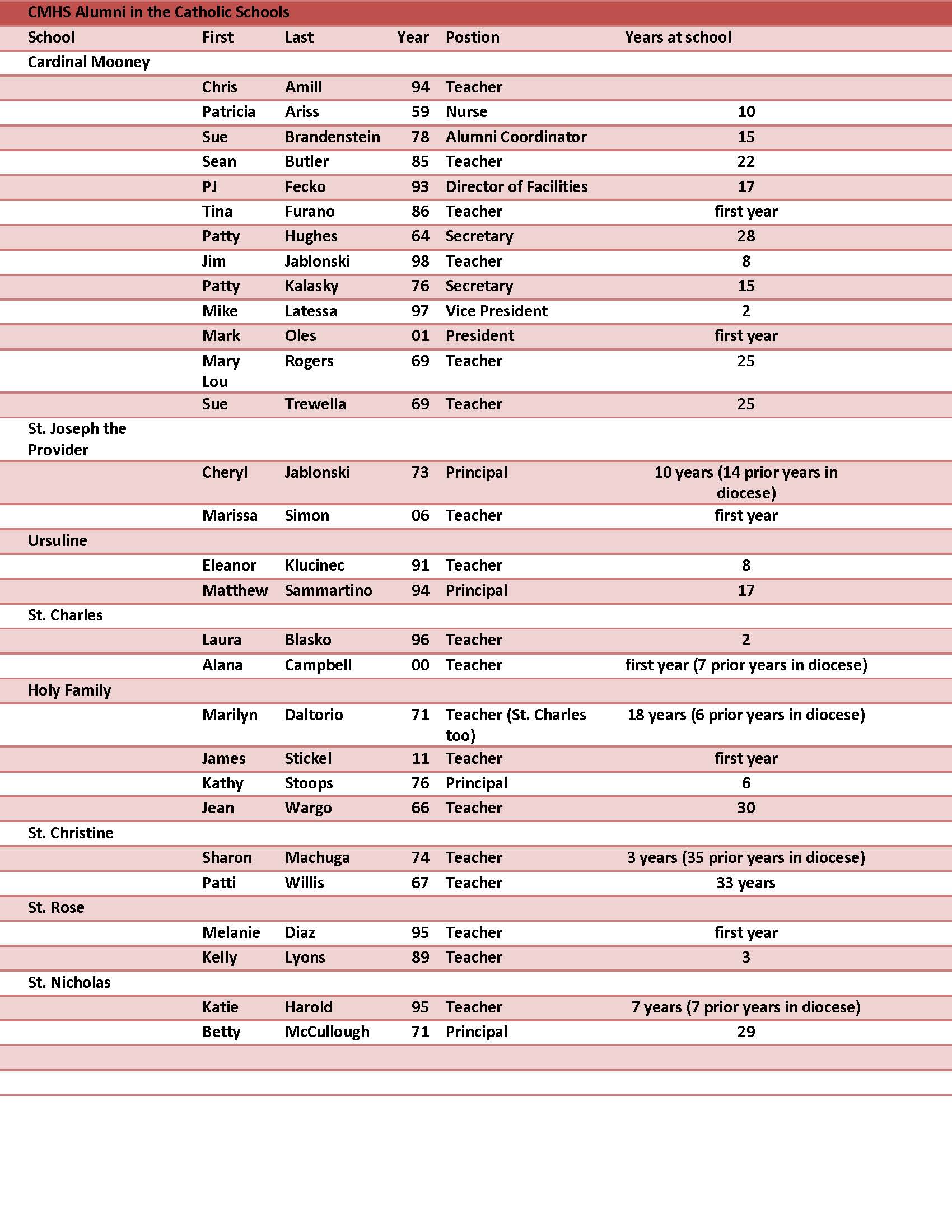 CMHS Alumni in the Catholic Schools

| School | First | Last | Year | Postion | Years at school |
|---|---|---|---|---|---|
| Cardinal Mooney | | | | | |
| | Chris | Amill | 94 | Teacher | |
| | Patricia | Ariss | 59 | Nurse | 10 |
| | Sue | Brandenstein | 78 | Alumni Coordinator | 15 |
| | Sean | Butler | 85 | Teacher | 22 |
| | PJ | Fecko | 93 | Director of Facilities | 17 |
| | Tina | Furano | 86 | Teacher | first year |
| | Patty | Hughes | 64 | Secretary | 28 |
| | Jim | Jablonski | 98 | Teacher | 8 |
| | Patty | Kalasky | 76 | Secretary | 15 |
| | Mike | Latessa | 97 | Vice President | 2 |
| | Mark | Oles | 01 | President | first year |
| | Mary Lou | Rogers | 69 | Teacher | 25 |
| | Sue | Trewella | 69 | Teacher | 25 |
| St. Joseph the Provider | | | | | |
| | Cheryl | Jablonski | 73 | Principal | 10 years (14 prior years in diocese) |
| | Marissa | Simon | 06 | Teacher | first year |
| Ursuline | | | | | |
| | Eleanor | Klucinec | 91 | Teacher | 8 |
| | Matthew | Sammartino | 94 | Principal | 17 |
| St. Charles | | | | | |
| | Laura | Blasko | 96 | Teacher | 2 |
| | Alana | Campbell | 00 | Teacher | first year (7 prior years in diocese) |
| Holy Family | | | | | |
| | Marilyn | Daltorio | 71 | Teacher (St. Charles too) | 18 years (6 prior years in diocese) |
| | James | Stickel | 11 | Teacher | first year |
| | Kathy | Stoops | 76 | Principal | 6 |
| | Jean | Wargo | 66 | Teacher | 30 |
| St. Christine | | | | | |
| | Sharon | Machuga | 74 | Teacher | 3 years (35 prior years in diocese) |
| | Patti | Willis | 67 | Teacher | 33 years |
| St. Rose | | | | | |
| | Melanie | Diaz | 95 | Teacher | first year |
| | Kelly | Lyons | 89 | Teacher | 3 |
| St. Nicholas | | | | | |
| | Katie | Harold | 95 | Teacher | 7 years (7 prior years in diocese) |
| | Betty | McCullough | 71 | Principal | 29 |